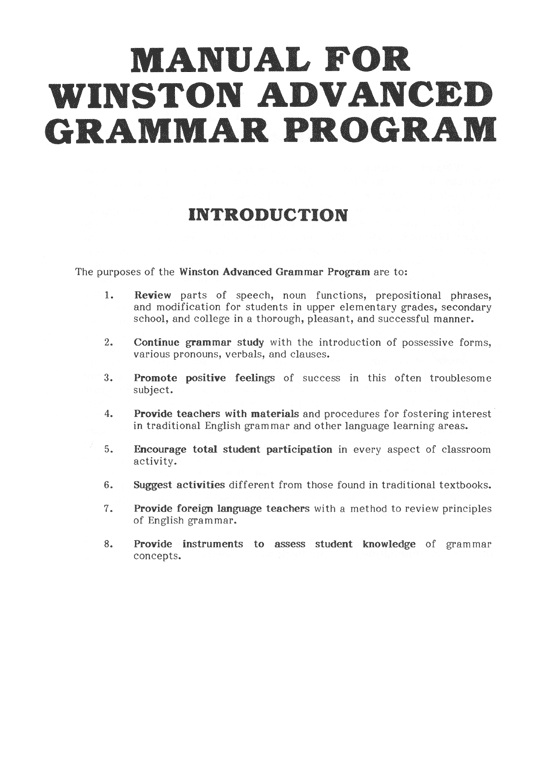 MANUAL FOR WINSTON ADVANCED GRAMMAR PROGRAM

INTRODUCTION

The purposes of the Winston Advanced Grammar Program are to:

1. Review parts of speech, noun functions, prepositional phrases, and modification for students in upper elementary grades, secondary school, and college in a thorough, pleasant, and successful manner.

2. Continue grammar study with the introduction of possessive forms, various pronouns, verbals, and clauses.

3. Promote positive feelings of success in this often troublesome subject.

4. Provide teachers with materials and procedures for fostering interest in traditional English grammar and other language learning areas.

5. Encourage total student participation in every aspect of classroom activity.

6. Suggest activities different from those found in traditional textbooks.

7. Provide foreign language teachers with a method to review principles of English grammar.

8. Provide instruments to assess student knowledge of grammar concepts.